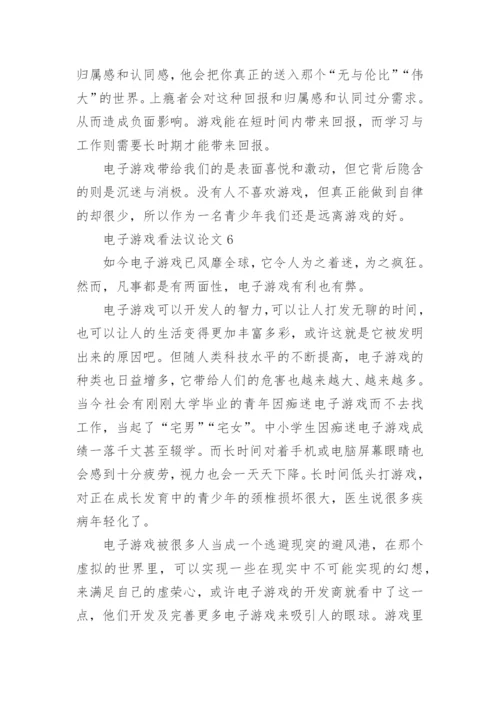 归属感和认同感，他会把你真正的送入那个“无与伦比”“伟大”的世界。上瘾者会对这种回报和归属感和认同过分需求。从而造成负面影响。游戏能在短时间内带来回报，而学习与工作则需要长时期才能带来回报。

电子游戏带给我们的是表面喜悦和激动，但它背后隐含的则是沉迷与消极。没有人不喜欢游戏，但真正能做到自律的却很少，所以作为一名青少年我们还是远离游戏的好。

电子游戏看法议论文 6

如今电子游戏已风靡全球，它令人为之着迷，为之疯狂。然而，凡事都是有两面性，电子游戏有利也有弊。

电子游戏可以开发人的智力，可以让人打发无聊的时间，也可以让人的生活变得更加丰富多彩，或许这就是它被发明出来的原因吧。但随人类科技水平的不断提高，电子游戏的种类也日益增多，它带给人们的危害也越来越大、越来越多。当今社会有刚刚大学毕业的青年因痴迷电子游戏而不去找工作，当起了“宅男”“宅女”。中小学生因痴迷电子游戏成绩一落千丈甚至辍学。而长时间对着手机或电脑屏幕眼睛也会感到十分疲劳，视力也会一天天下降。长时间低头打游戏，对正在成长发育中的青少年的颈椎损坏很大，医生说很多疾病年轻化了。

电子游戏被很多人当成一个逃避现实的避风港，在那个虚拟的世界里，可以实现一些在现实中不可能实现的幻想，来满足自己的虚荣心，或许电子游戏的开发商就看中了这一点，他们开发及完善更多电子游戏来吸引人的眼球。游戏里